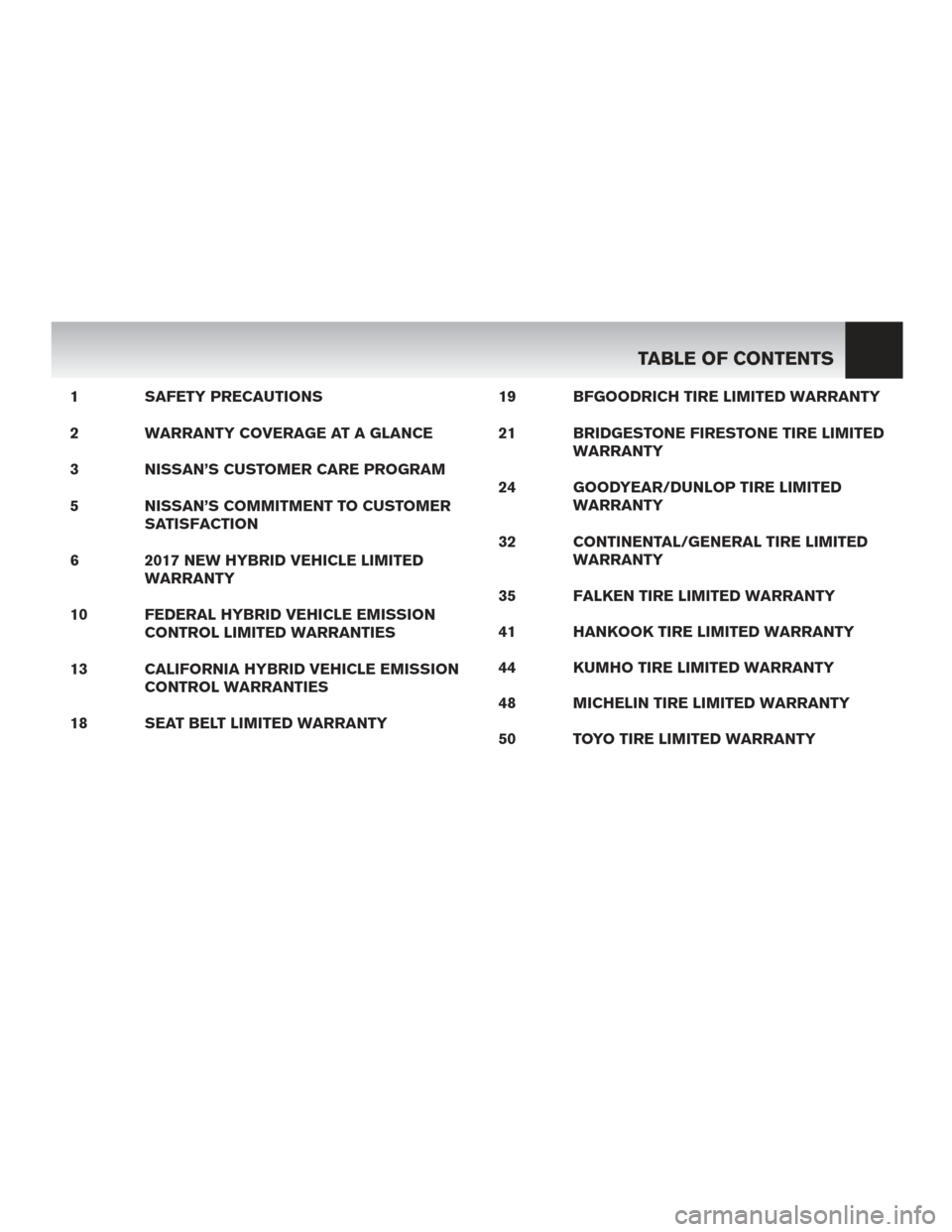 TABLE OF CONTENTS

1 SAFETY PRECAUTIONS

2 WARRANTY COVERAGE AT A GLANCE

3 NISSAN'S CUSTOMER CARE PROGRAM

5 NISSAN'S COMMITMENT TO CUSTOMER SATISFACTION

6 2017 NEW HYBRID VEHICLE LIMITED WARRANTY

10 FEDERAL HYBRID VEHICLE EMISSION CONTROL LIMITED WARRANTIES

13 CALIFORNIA HYBRID VEHICLE EMISSION CONTROL WARRANTIES

18 SEAT BELT LIMITED WARRANTY

19 BFGOODRICH TIRE LIMITED WARRANTY

21 BRIDGESTONE FIRESTONE TIRE LIMITED WARRANTY

24 GOODYEAR/DUNLOP TIRE LIMITED WARRANTY

32 CONTINENTAL/GENERAL TIRE LIMITED WARRANTY

35 FALKEN TIRE LIMITED WARRANTY

41 HANKOOK TIRE LIMITED WARRANTY

44 KUMHO TIRE LIMITED WARRANTY

48 MICHELIN TIRE LIMITED WARRANTY

50 TOYO TIRE LIMITED WARRANTY

carmanualsonline.info